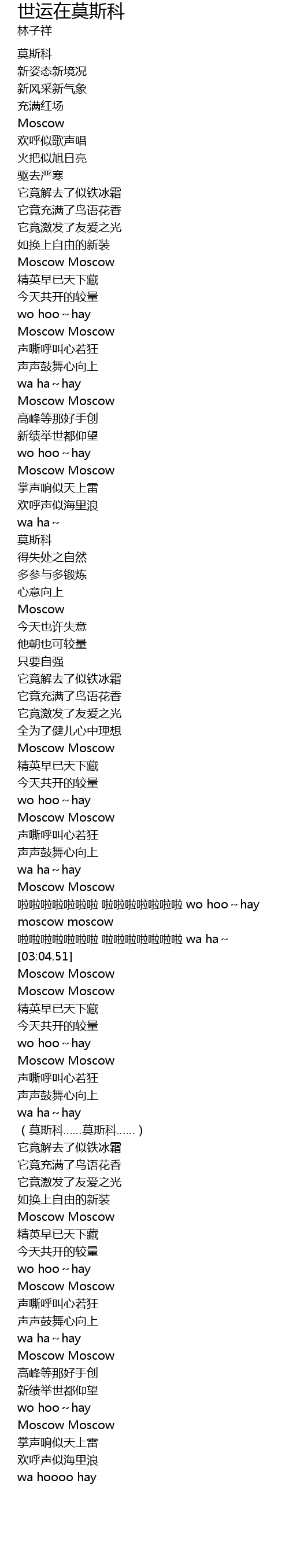 世运在莫斯科
林子祥

莫斯科
新姿态新境况
新风采新气象
充满红场
Moscow
欢呼似歌声唱
火把似旭日亮
驱去严寒
它竟解去了似铁冰霜
它竟充满了鸟语花香
它竟激发了友爱之光
如换上自由的新装
Moscow Moscow
精英早已天下藏
今天共开的较量
wo hoo～hay
Moscow Moscow
声嘶呼叫心若狂
声声鼓舞心向上
wa ha～hay
Moscow Moscow
高峰等那好手创
新绩举世都仰望
wo hoo～hay
Moscow Moscow
掌声响似天上雷
欢呼声似海里浪
wa ha～
莫斯科
得失处之自然
多参与多锻炼
心意向上
Moscow
今天也许失意
他朝也可较量
只要自强
它竟解去了似铁冰霜
它竟充满了鸟语花香
它竟激发了友爱之光
全为了健儿心中理想
Moscow Moscow
精英早已天下藏
今天共开的较量
wo hoo～hay
Moscow Moscow
声嘶呼叫心若狂
声声鼓舞心向上
wa ha～hay
Moscow Moscow
啦啦啦啦啦啦啦 啦啦啦啦啦啦啦 wo hoo～hay
moscow moscow
啦啦啦啦啦啦啦 啦啦啦啦啦啦啦 wa ha～
[03:04.51]
Moscow Moscow
Moscow Moscow
精英早已天下藏
今天共开的较量
wo hoo～hay
Moscow Moscow
声嘶呼叫心若狂
声声鼓舞心向上
wa ha～hay
（莫斯科……莫斯科……）
它竟解去了似铁冰霜
它竟充满了鸟语花香
它竟激发了友爱之光
如换上自由的新装
Moscow Moscow
精英早已天下藏
今天共开的较量
wo hoo～hay
Moscow Moscow
声嘶呼叫心若狂
声声鼓舞心向上
wa ha～hay
Moscow Moscow
高峰等那好手创
新绩举世都仰望
wo hoo～hay
Moscow Moscow
掌声响似天上雷
欢呼声似海里浪
wa hoooo hay